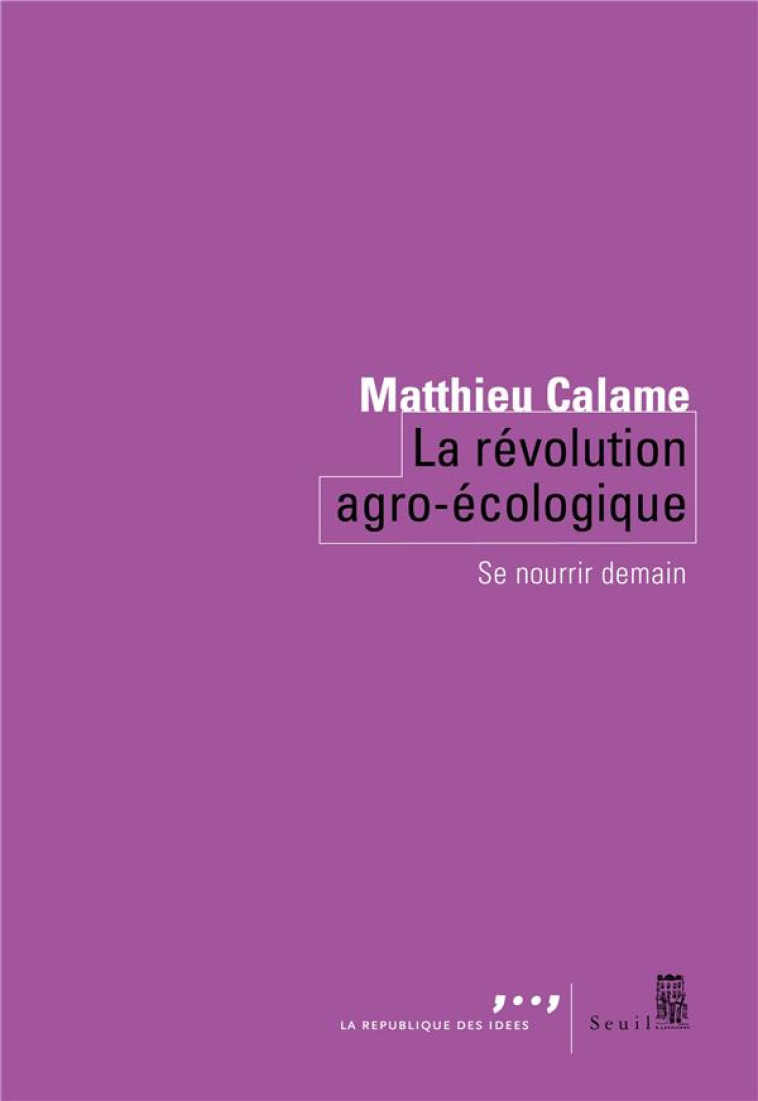 Matthieu Calame

La révolution agro-écologique

Se nourrir demain

LA REPUBLIQUE DES IDEES

Seuil